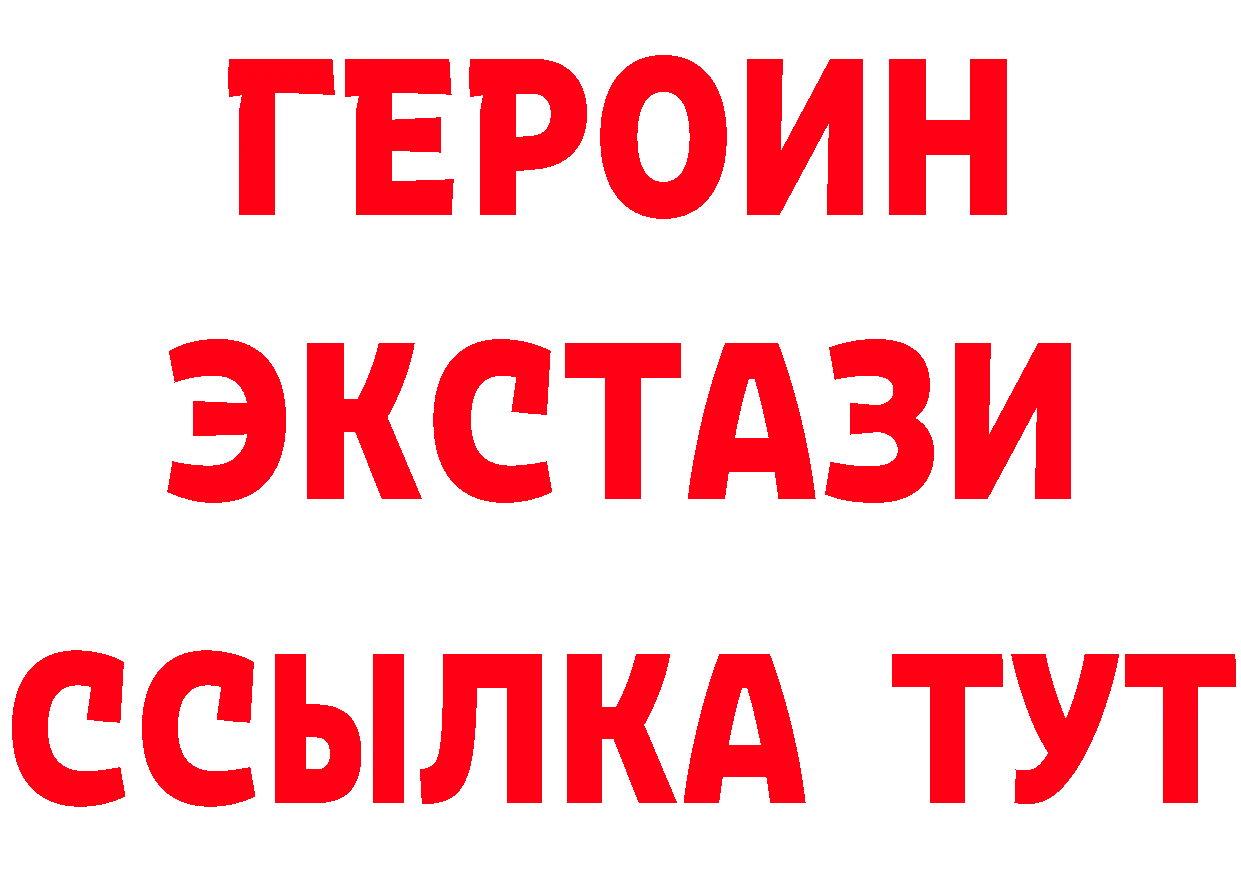 ГЕРОИН
ЭКСТАЗИ
ССЫЛКА ТУТ